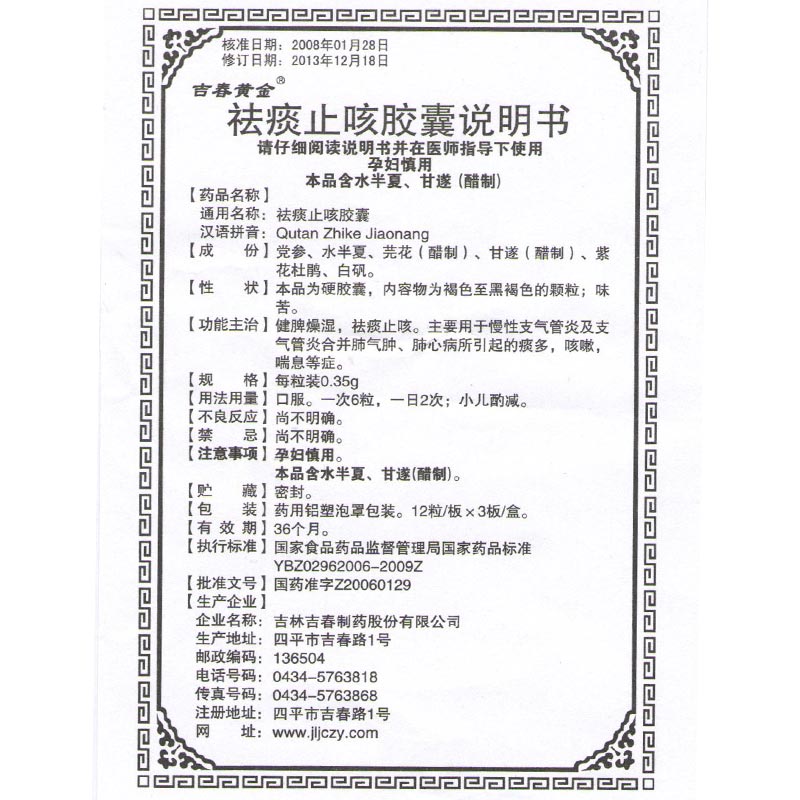 核准日期：2008年01月28日
修订日期：2013年12月18日

吉春黄金®

祛痰止咳胶囊说明书

请仔细阅读说明书并在医师指导下使用
孕妇慎用
本品含水半夏、甘遂（醋制）

【药品名称】
通用名称：祛痰止咳胶囊
汉语拼音：Qutan Zhike Jiaonang
【成　　份】党参、水半夏、芫花（醋制）、甘遂（醋制）、紫花杜鹃、白矾。
【性　　状】本品为硬胶囊，内容物为褐色至黑褐色的颗粒；味苦。
【功能主治】健脾燥湿，祛痰止咳。主要用于慢性支气管炎及支气管炎合并肺气肿、肺心病所引起的痰多，咳嗽，喘息等症。
【规　　格】每粒装0.35g
【用法用量】口服。一次6粒，一日2次；小儿酌减。
【不良反应】尚不明确。
【禁　　忌】尚不明确。
【注意事项】孕妇慎用。
本品含水半夏、甘遂(醋制)。
【贮　　藏】密封。
【包　　装】药用铝塑泡罩包装。12粒/板×3板/盒。
【有 效 期】36个月。
【执行标准】国家食品药品监督管理局国家药品标准
YBZ02962006-2009Z
【批准文号】国药准字Z20060129
【生产企业】
企业名称：吉林吉春制药股份有限公司
生产地址：四平市吉春路1号
邮政编码：136504
电话号码：0434-5763818
传真号码：0434-5763868
注册地址：四平市吉春路1号
网　　址：www.jljczy.com